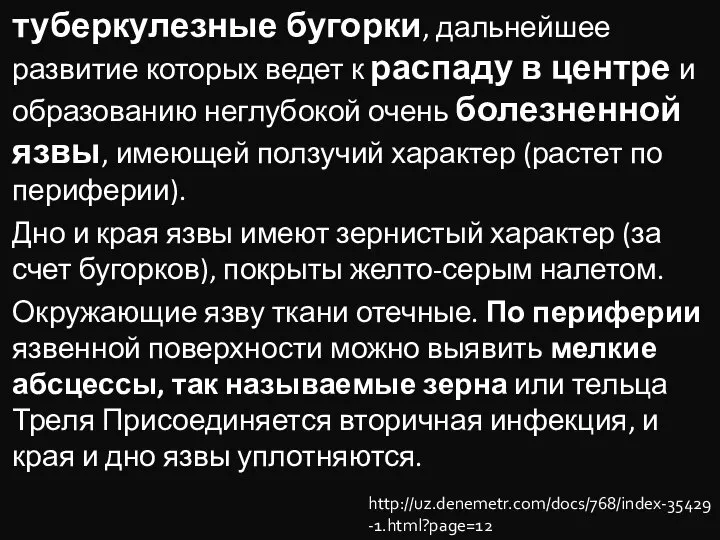 туберкулезные бугорки, дальнейшее развитие которых ведет к распаду в центре и образованию неглубокой очень болезненной язвы, имеющей ползучий характер (растет по периферии).

Дно и края язвы имеют зернистый характер (за счет бугорков), покрыты желто-серым налетом.

Окружающие язву ткани отечные. По периферии язвенной поверхности можно выявить мелкие абсцессы, так называемые зерна или тельца Треля Присоединяется вторичная инфекция, и края и дно язвы уплотняются.

http://uz.denemetr.com/docs/768/index-35429-1.html?page=12